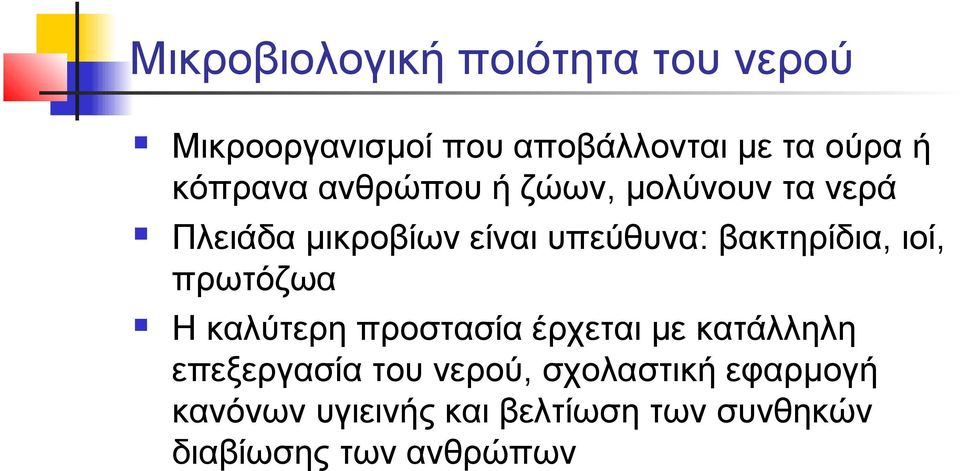 Μικροβιολογική ποιότητα του νερού

Μικροοργανισμοί που αποβάλλονται με τα ούρα ή κόπρανα ανθρώπου ή ζώων, μολύνουν τα νερά

Πλειάδα μικροβίων είναι υπεύθυνα: βακτηρίδια, ιοί, πρωτόζωα

Η καλύτερη προστασία έρχεται με κατάλληλη επεξεργασία του νερού, σχολαστική εφαρμογή κανόνων υγιεινής και βελτίωση των συνθηκών διαβίωσης των ανθρώπων